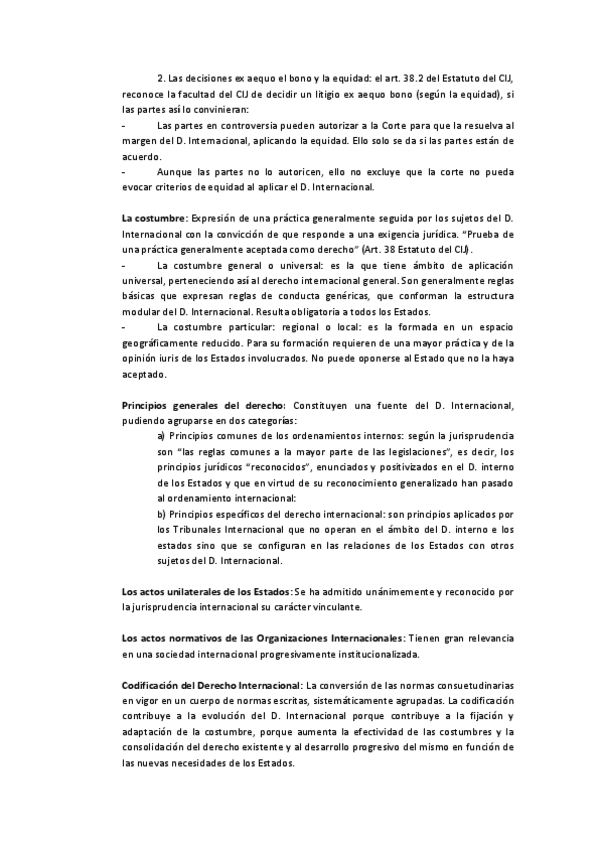 2. Las decisiones ex aequo el bono y la equidad: el art. 38.2 del Estatuto del CIJ, reconoce la facultad del CIJ de decidir un litigio ex aequo bono (según la equidad), si las partes así lo convinieran:

- Las partes en controversia pueden autorizar a la Corte para que la resuelva al margen del D. Internacional, aplicando la equidad. Ello solo se da si las partes están de acuerdo.

- Aunque las partes no lo autoricen, ello no excluye que la corte no pueda evocar criterios de equidad al aplicar el D. Internacional.

La costumbre: Expresión de una práctica generalmente seguida por los sujetos del D. Internacional con la convicción de que responde a una exigencia jurídica. "Prueba de una práctica generalmente aceptada como derecho" (Art. 38 Estatuto del CIJ).

- La costumbre general o universal: es la que tiene ámbito de aplicación universal, perteneciendo así al derecho internacional general. Son generalmente reglas básicas que expresan reglas de conducta genéricas, que conforman la estructura modular del D. Internacional. Resulta obligatoria a todos los Estados.

- La costumbre particular: regional o local: es la formada en un espacio geográficamente reducido. Para su formación requieren de una mayor práctica y de la opinión iuris de los Estados involucrados. No puede oponerse al Estado que no la haya aceptado.

Principios generales del derecho: Constituyen una fuente del D. Internacional, pudiendo agruparse en dos categorías:

a) Principios comunes de los ordenamientos internos: según la jurisprudencia son "las reglas comunes a la mayor parte de las legislaciones", es decir, los principios jurídicos "reconocidos", enunciados y positivizados en el D. interno de los Estados y que en virtud de su reconocimiento generalizado han pasado al ordenamiento internacional:

b) Principios específicos del derecho internacional: son principios aplicados por los Tribunales Internacional que no operan en el ámbito del D. interno e los estados sino que se configuran en las relaciones de los Estados con otros sujetos del D. Internacional.

Los actos unilaterales de los Estados: Se ha admitido unánimemente y reconocido por la jurisprudencia internacional su carácter vinculante.

Los actos normativos de las Organizaciones Internacionales: Tienen gran relevancia en una sociedad internacional progresivamente institucionalizada.

Codificación del Derecho Internacional: La conversión de las normas consuetudinarias en vigor en un cuerpo de normas escritas, sistemáticamente agrupadas. La codificación contribuye a la evolución del D. Internacional porque contribuye a la fijación y adaptación de la costumbre, porque aumenta la efectividad de las costumbres y la consolidación del derecho existente y al desarrollo progresivo del mismo en función de las nuevas necesidades de los Estados.